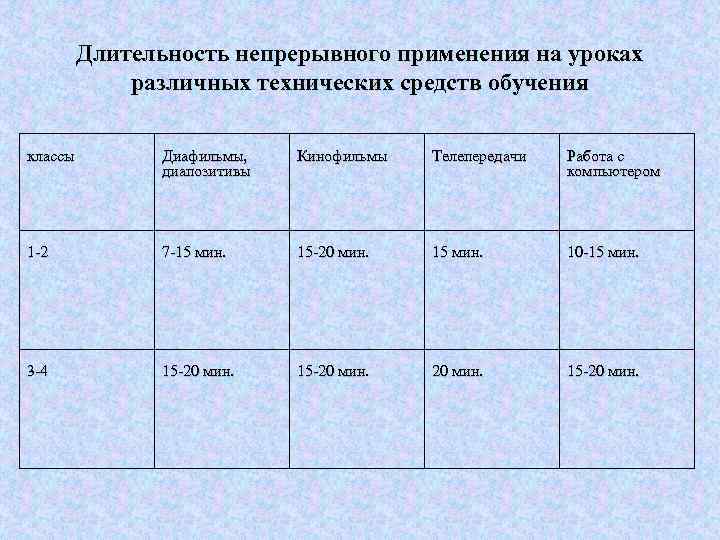 Длительность непрерывного применения на уроках различных технических средств обучения

| классы | Диафильмы, диапозитивы | Кинофильмы | Телепередачи | Работа с компьютером |
|---|---|---|---|---|
| 1-2 | 7-15 мин. | 15-20 мин. | 15 мин. | 10-15 мин. |
| 3-4 | 15-20 мин. | 15-20 мин. | 20 мин. | 15-20 мин. |